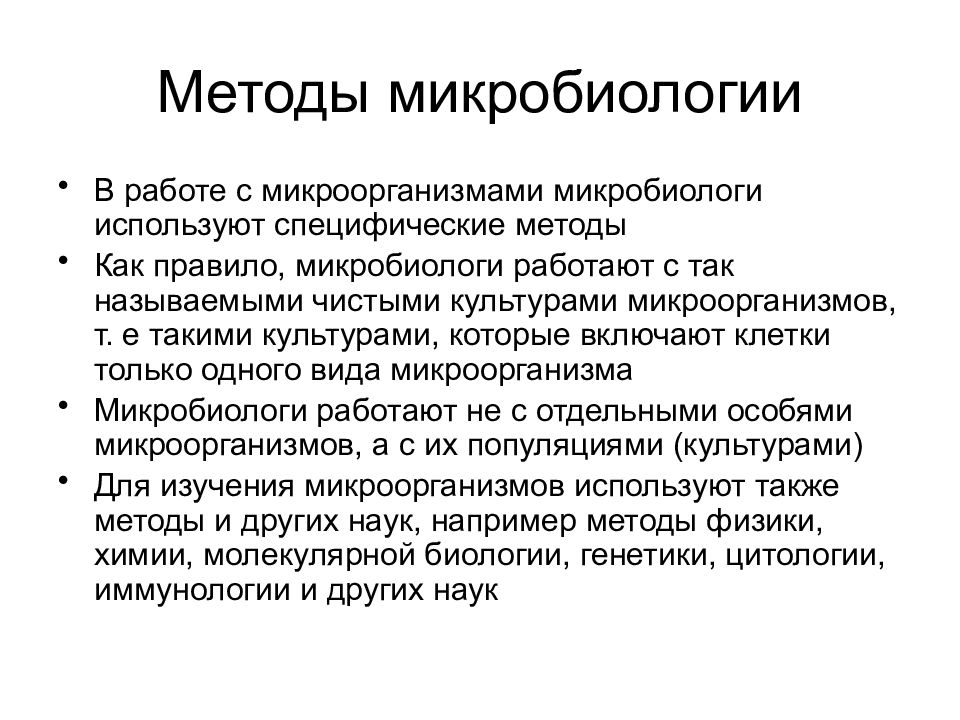 Методы микробиологии

• В работе с микроорганизмами микробиологи используют специфические методы
• Как правило, микробиологи работают с так называемыми чистыми культурами микроорганизмов, т. е такими культурами, которые включают клетки только одного вида микроорганизма
• Микробиологи работают не с отдельными особями микроорганизмов, а с их популяциями (культурами)
• Для изучения микроорганизмов используют также методы и других наук, например методы физики, химии, молекулярной биологии, генетики, цитологии, иммунологии и других наук